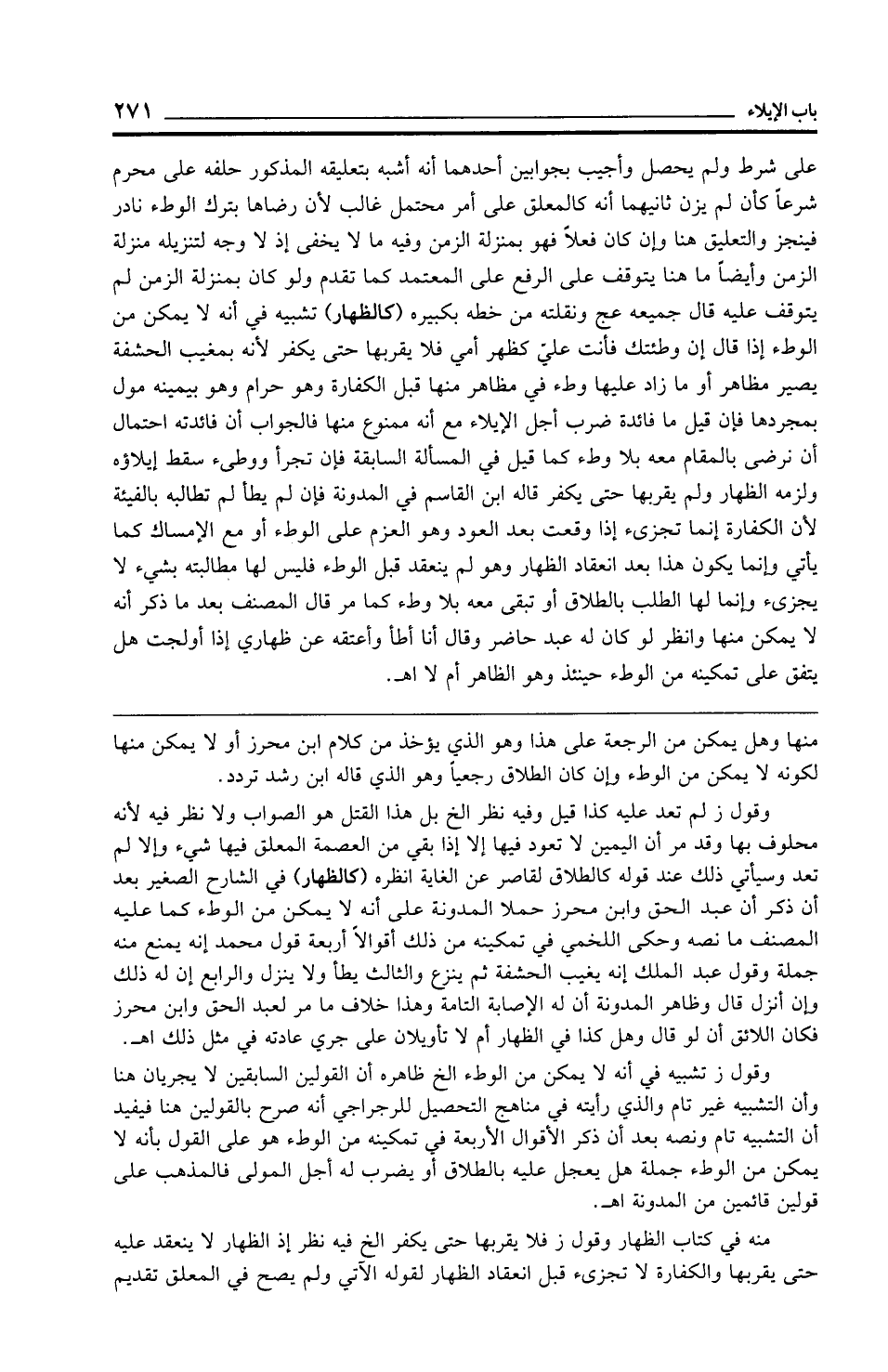 باب الإيلاء ٢٧١

على شرط ولم يحصل وأجيب بجوابين أحدهما أنه أشبه بتعليقه المذكور حلفه على محرم شرعاً كأن لم يزن ثانيهما أنه كالمعلق على أمر محتمل غالب لأن رضاها بترك الوطء نادر فينجز والتعليق هنا وإن كان فعلاً فهو بمنزلة الزمن وفيه ما لا يخفى إذ لا وجه لتنزيله منزلة الزمن وأيضاً ما هنا يتوقف على الرفع على المعتمد كما تقدم ولو كان بمنزلة الزمن لم يتوقف عليه قال جميعه عج ونقلته من خطه بكبيره (كالظهار) تشبيه في أنه لا يمكن من الوطء إذا قال إن وطئتك فأنت عليّ كظهر أمي فلا يقربها حتى يكفر لأنه بمغيب الحشفة يصير مظاهر أو ما زاد عليها وطء في مظاهر منها قبل الكفارة وهو حرام وهو بيمينه مول بمجردها فإن قيل ما فائدة ضرب أجل الإيلاء مع أنه ممنوع منها فالجواب أن فائدته احتمال أن نرضى بالمقام معه بلا وطء كما قيل في المسألة السابقة فإن تجرأ ووطىء سقط إيلاؤه ولزمه الظهار ولم يقربها حتى يكفر قاله ابن القاسم في المدونة فإن لم يطأ لم تطالبه بالفيئة لأن الكفارة إنما تجزىء إذا وقعت بعد العود وهو العزم على الوطء أو مع الإمساك كما يأتي وإنما يكون هذا بعد انعقاد الظهار وهو لم ينعقد قبل الوطء فليس لها مطالبته بشيء لا يجزىء وإنما لها الطلب بالطلاق أو تبقى معه بلا وطء كما مر قال المصنف بعد ما ذكر أنه لا يمكن منها وانظر لو كان له عبد حاضر وقال أنا أطأ وأعتقه عن ظهاري إذا أولجت هل يتفق على تمكينه من الوطء حينئذ وهو الظاهر أم لا اهـ.

منها وهل يمكن من الرجعة على هذا وهو الذي يؤخذ من كلام ابن محرز أو لا يمكن منها لكونه لا يمكن من الوطء وإن كان الطلاق رجعياً وهو الذي قاله ابن رشد تردد.

وقول ز لم تعد عليه كذا قيل وفيه نظر الخ بل هذا القتل هو الصواب ولا نظر فيه لأنه محلوف بها وقد مر أن اليمين لا تعود فيها إلا إذا بقي من العصمة المعلق فيها شيء وإلا لم تعد وسيأتي ذلك عند قوله كالطلاق لقاصر عن الغاية انظره (كالظهار) في الشارح الصغير بعد أن ذكر أن عبد الحق وابن محرز حملا المدونة على أنه لا يمكن من الوطء كما عليه المصنف ما نصه وحكى اللخمي في تمكينه من ذلك أقوالاً أربعة قول محمد إنه يمنع منه جملة وقول عبد الملك إنه يغيب الحشفة ثم ينزع والثالث يطأ ولا ينزل والرابع إن له ذلك وإن أنزل قال وظاهر المدونة أن له الإصابة التامة وهذا خلاف ما مر لعبد الحق وابن محرز فكان اللائق أن لو قال وهل كذا في الظهار أم لا تأويلان على جري عادته في مثل ذلك اهـ.

وقول ز تشبيه في أنه لا يمكن من الوطء الخ ظاهره أن القولين السابقين لا يجريان هنا وأن التشبيه غير تام والذي رأيته في مناهج التحصيل للرجراجي أنه صرح بالقولين هنا فيفيد أن التشبيه تام ونصه بعد أن ذكر الأقوال الأربعة في تمكينه من الوطء هو على القول بأنه لا يمكن من الوطء جملة هل يعجل عليه بالطلاق أو يضرب له أجل المولى فالمذهب على قولين قائمين من المدونة اهـ.

منه في كتاب الظهار وقول ز فلا يقربها حتى يكفر الخ فيه نظر إذ الظهار لا ينعقد عليه حتى يقربها والكفارة لا تجزىء قبل انعقاد الظهار لقوله الآتي ولم يصح في المعلق تقديم